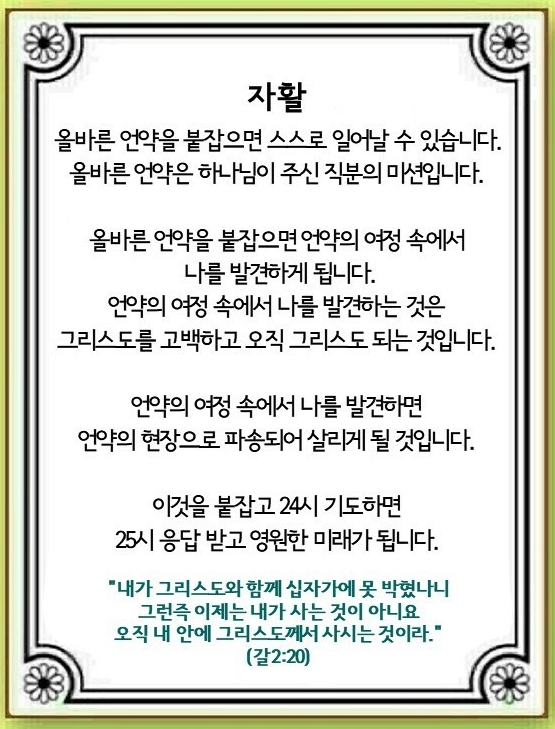 자활

올바른 언약을 붙잡으면 스스로 일어날 수 있습니다.
올바른 언약은 하나님이 주신 직분의 미션입니다.

올바른 언약을 붙잡으면 언약의 여정 속에서
나를 발견하게 됩니다.
언약의 여정 속에서 나를 발견하는 것은
그리스도를 고백하고 오직 그리스도 되는 것입니다.

언약의 여정 속에서 나를 발견하면
언약의 현장으로 파송되어 살리게 될 것입니다.

이것을 붙잡고 24시 기도하면
25시 응답 받고 영원한 미래가 됩니다.

"내가 그리스도와 함께 십자가에 못 박혔나니
그런즉 이제는 내가 사는 것이 아니요
오직 내 안에 그리스도께서 사시는 것이라."
(갈2:20)